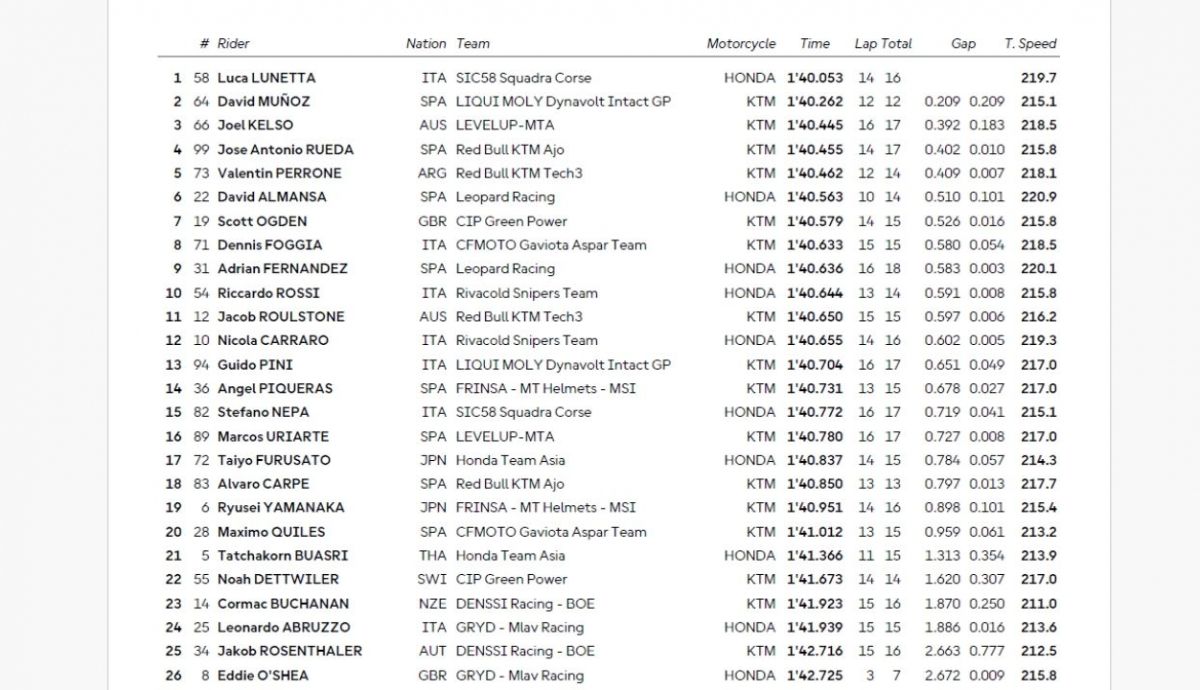 | | # | Rider | Nation | Team | Motorcycle | Time | Lap | Total | Gap | | T. Speed |
|---|---|---|---|---|---|---|---|---|---|---|---|
| 1 | 58 | Luca LUNETTA | ITA | SIC58 Squadra Corse | HONDA | 1'40.053 | 14 | 16 | | | 219.7 |
| 2 | 64 | David MUÑOZ | SPA | LIQUI MOLY Dynavolt Intact GP | KTM | 1'40.262 | 12 | 12 | 0.209 | 0.209 | 215.1 |
| 3 | 66 | Joel KELSO | AUS | LEVELUP-MTA | KTM | 1'40.445 | 16 | 17 | 0.392 | 0.183 | 218.5 |
| 4 | 99 | Jose Antonio RUEDA | SPA | Red Bull KTM Ajo | KTM | 1'40.455 | 14 | 17 | 0.402 | 0.010 | 215.8 |
| 5 | 73 | Valentin PERRONE | ARG | Red Bull KTM Tech3 | KTM | 1'40.462 | 12 | 14 | 0.409 | 0.007 | 218.1 |
| 6 | 22 | David ALMANSA | SPA | Leopard Racing | HONDA | 1'40.563 | 10 | 14 | 0.510 | 0.101 | 220.9 |
| 7 | 19 | Scott OGDEN | GBR | CIP Green Power | KTM | 1'40.579 | 14 | 15 | 0.526 | 0.016 | 215.8 |
| 8 | 71 | Dennis FOGGIA | ITA | CFMOTO Gaviota Aspar Team | KTM | 1'40.633 | 15 | 15 | 0.580 | 0.054 | 218.5 |
| 9 | 31 | Adrian FERNANDEZ | SPA | Leopard Racing | HONDA | 1'40.636 | 16 | 18 | 0.583 | 0.003 | 220.1 |
| 10 | 54 | Riccardo ROSSI | ITA | Rivacold Snipers Team | HONDA | 1'40.644 | 13 | 14 | 0.591 | 0.008 | 215.8 |
| 11 | 12 | Jacob ROULSTONE | AUS | Red Bull KTM Tech3 | KTM | 1'40.650 | 15 | 15 | 0.597 | 0.006 | 216.2 |
| 12 | 10 | Nicola CARRARO | ITA | Rivacold Snipers Team | HONDA | 1'40.655 | 14 | 16 | 0.602 | 0.005 | 219.3 |
| 13 | 94 | Guido PINI | ITA | LIQUI MOLY Dynavolt Intact GP | KTM | 1'40.704 | 16 | 17 | 0.651 | 0.049 | 217.0 |
| 14 | 36 | Angel PIQUERAS | SPA | FRINSA - MT Helmets - MSI | KTM | 1'40.731 | 13 | 15 | 0.678 | 0.027 | 217.0 |
| 15 | 82 | Stefano NEPA | ITA | SIC58 Squadra Corse | HONDA | 1'40.772 | 16 | 17 | 0.719 | 0.041 | 215.1 |
| 16 | 89 | Marcos URIARTE | SPA | LEVELUP-MTA | KTM | 1'40.780 | 16 | 17 | 0.727 | 0.008 | 217.0 |
| 17 | 72 | Taiyo FURUSATO | JPN | Honda Team Asia | HONDA | 1'40.837 | 14 | 15 | 0.784 | 0.057 | 214.3 |
| 18 | 83 | Alvaro CARPE | SPA | Red Bull KTM Ajo | KTM | 1'40.850 | 13 | 13 | 0.797 | 0.013 | 217.7 |
| 19 | 6 | Ryusei YAMANAKA | JPN | FRINSA - MT Helmets - MSI | KTM | 1'40.951 | 14 | 16 | 0.898 | 0.101 | 215.4 |
| 20 | 28 | Maximo QUILES | SPA | CFMOTO Gaviota Aspar Team | KTM | 1'41.012 | 13 | 15 | 0.959 | 0.061 | 213.2 |
| 21 | 5 | Tatchakorn BUASRI | THA | Honda Team Asia | HONDA | 1'41.366 | 11 | 15 | 1.313 | 0.354 | 213.9 |
| 22 | 55 | Noah DETTWILER | SWI | CIP Green Power | KTM | 1'41.673 | 14 | 14 | 1.620 | 0.307 | 217.0 |
| 23 | 14 | Cormac BUCHANAN | NZE | DENSSI Racing - BOE | KTM | 1'41.923 | 15 | 16 | 1.870 | 0.250 | 211.0 |
| 24 | 25 | Leonardo ABRUZZO | ITA | GRYD - Mlav Racing | HONDA | 1'41.939 | 15 | 15 | 1.886 | 0.016 | 213.6 |
| 25 | 34 | Jakob ROSENTHALER | AUT | DENSSI Racing - BOE | KTM | 1'42.716 | 15 | 16 | 2.663 | 0.777 | 212.5 |
| 26 | 8 | Eddie O'SHEA | GBR | GRYD - Mlav Racing | HONDA | 1'42.725 | 3 | 7 | 2.672 | 0.009 | 215.8 |